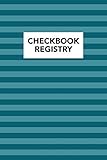 CHECKBOOK
REGISTRY